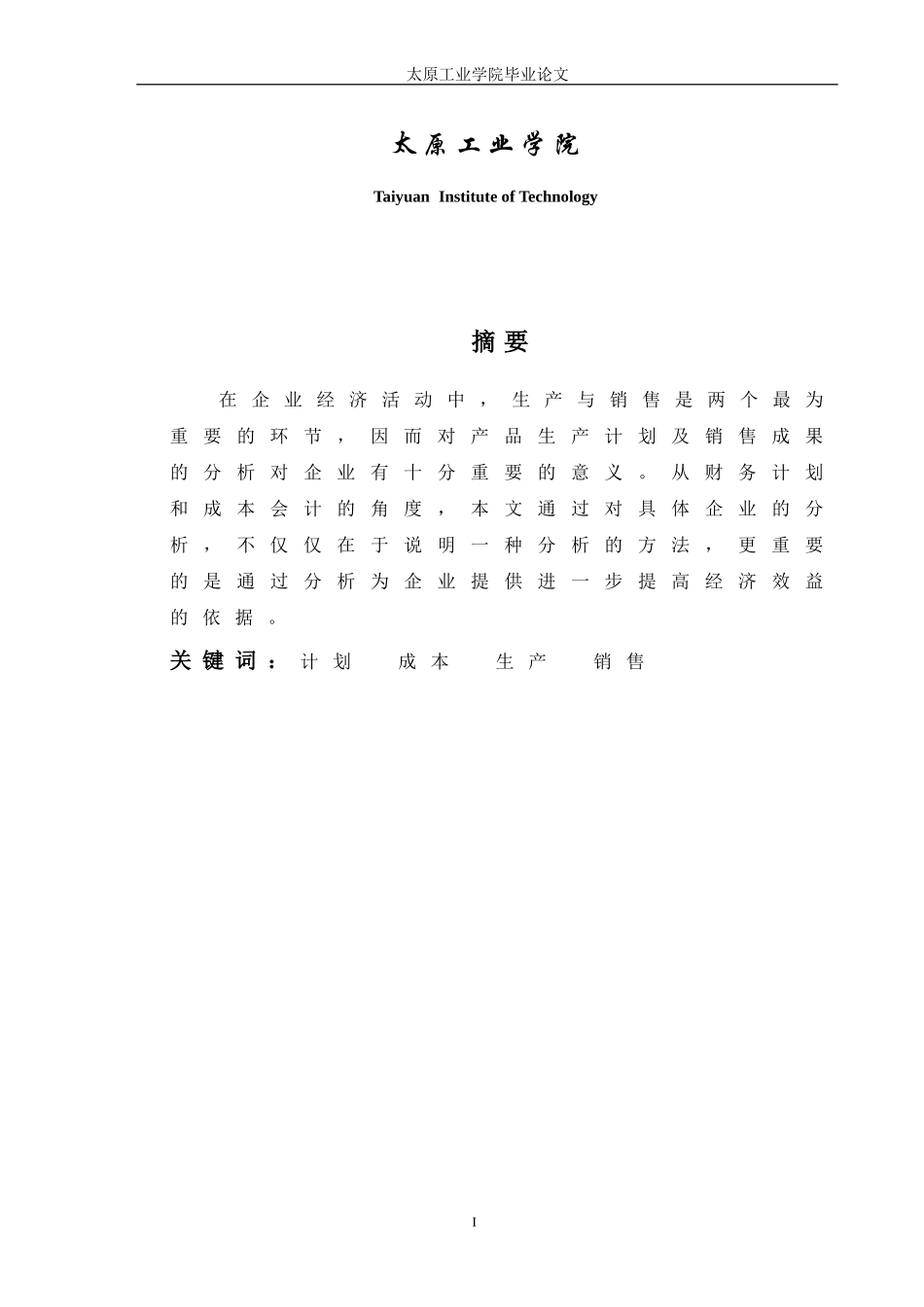 太原工业学院毕业论文

太原工业学院

Taiyuan Institute of Technology

摘要

在企业经济活动中，生产与销售是两个最为重要的环节，因而对产品生产计划及销售成果的分析对企业有十分重要的意义。从财务计划和成本会计的角度，本文通过对具体企业的分析，不仅仅在于说明一种分析的方法，更重要的是通过分析为企业提供进一步提高经济效益的依据。

关键词：计划 成本 生产 销售

I